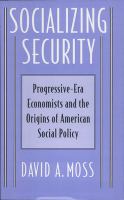 SOCIALIZING SECURITY

Progressive-Era Economists and the Origins of American Social Policy

DAVID A. MOSS